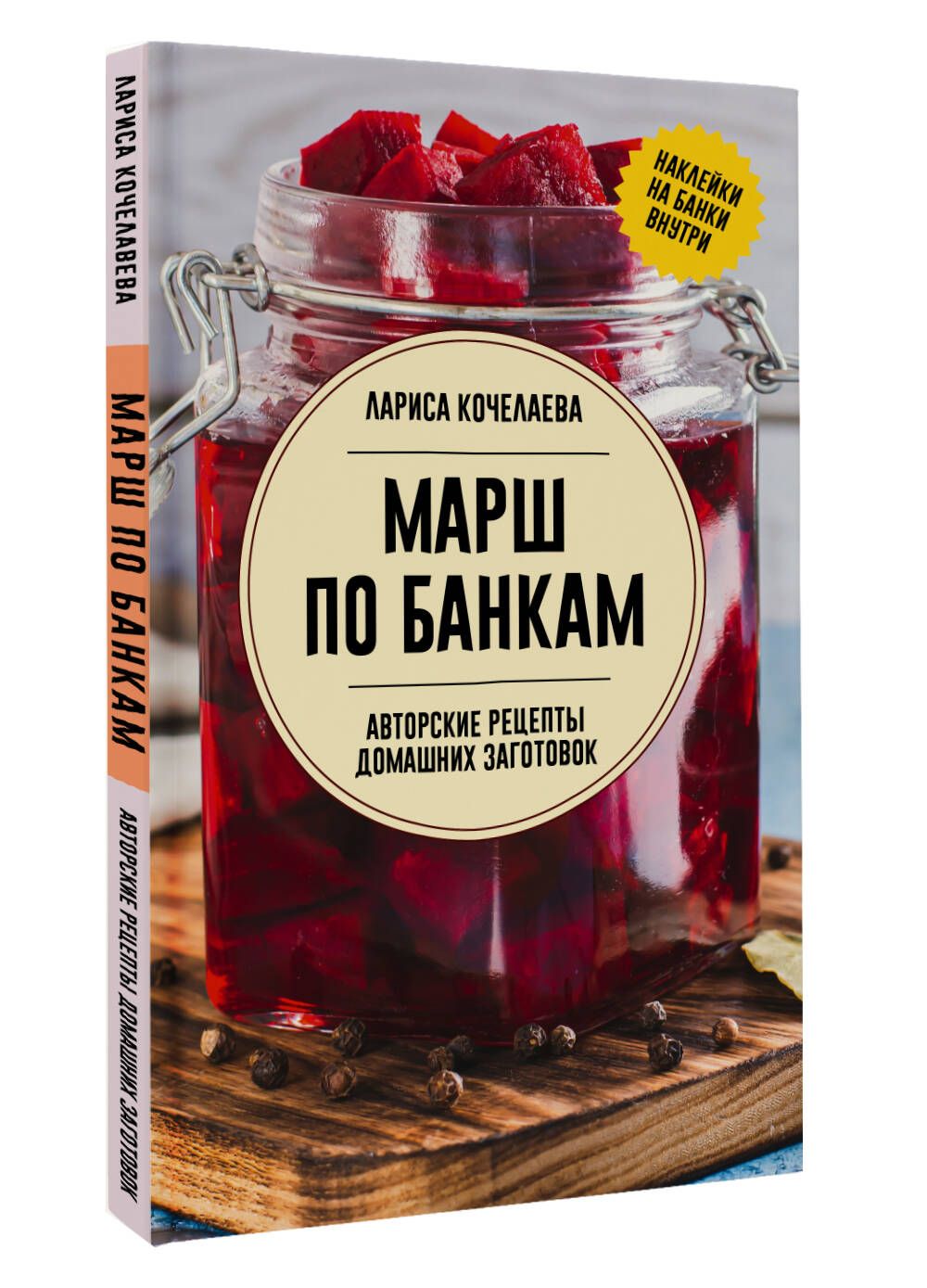 ЛАРИСА КОЧЕЛАЕВА
МАРШ ПО БАНКАМ
АВТОРСКИЕ РЕЦЕПТЫ ДОМАШНИХ ЗАГОТОВОК

НАКЛЕЙКИ НА БАНКИ ВНУТРИ

ЛАРИСА КОЧЕЛАЕВА

МАРШ ПО БАНКАМ

АВТОРСКИЕ РЕЦЕПТЫ ДОМАШНИХ ЗАГОТОВОК